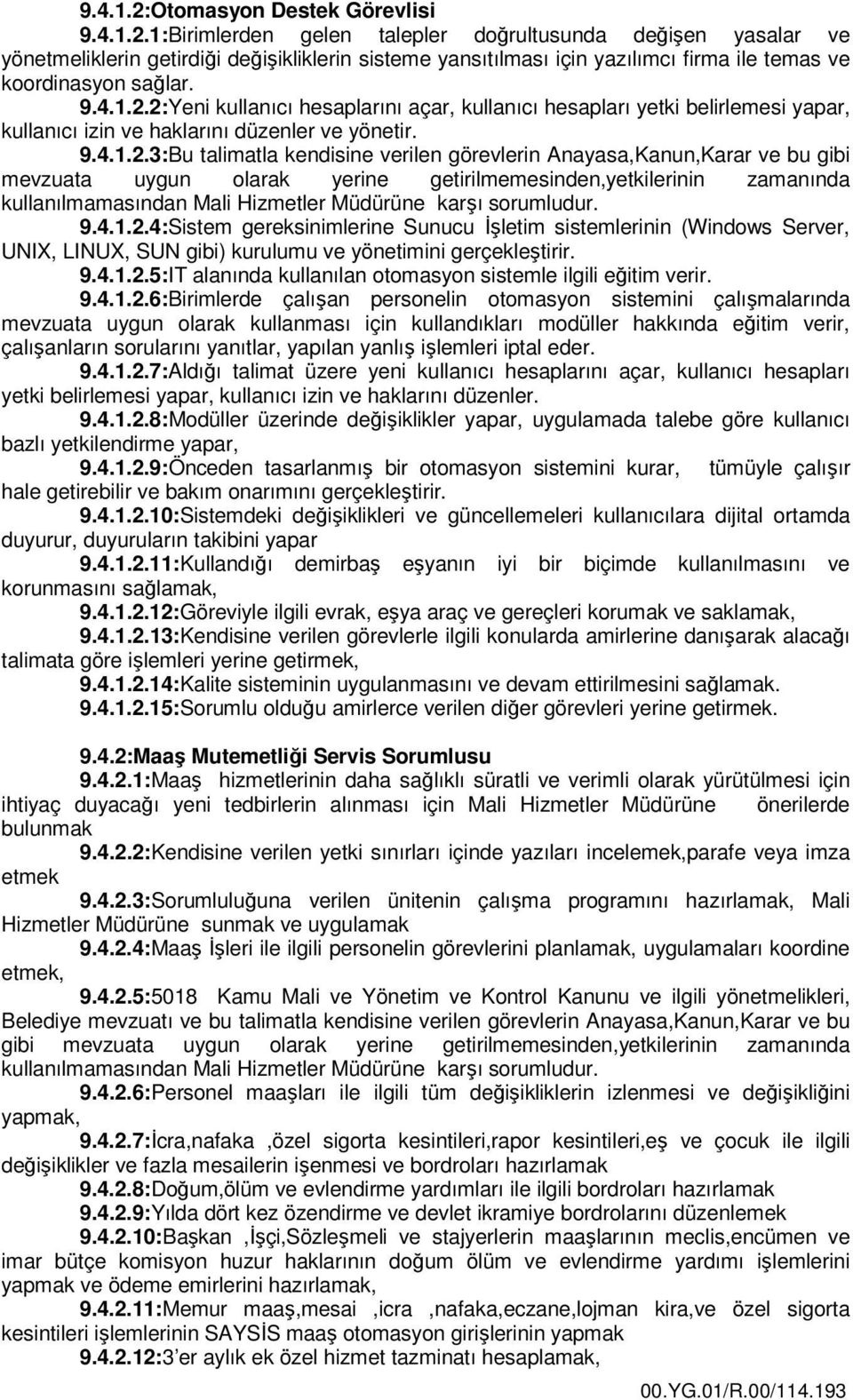 9.4.1.2:Otomasyon Destek Görevlisi

9.4.1.2.1:Birimlerden gelen talepler doğrultusunda değişen yasalar ve yönetmeliklerin getirdiği değişikliklerin sisteme yansıtılması için yazılımcı firma ile temas ve koordinasyon sağlar.

9.4.1.2.2:Yeni kullanıcı hesaplarını açar, kullanıcı hesapları yetki belirlemesi yapar, kullanıcı izin ve haklarını düzenler ve yönetir.

9.4.1.2.3:Bu talimatla kendisine verilen görevlerin Anayasa,Kanun,Karar ve bu gibi mevzuata uygun olarak yerine getirilmemesinden,yetkilerinin zamanında kullanılmamasından Mali Hizmetler Müdürüne karşı sorumludur.

9.4.1.2.4:Sistem gereksinimlerine Sunucu İşletim sistemlerinin (Windows Server, UNIX, LINUX, SUN gibi) kurulumu ve yönetimini gerçekleştirir.

9.4.1.2.5:IT alanında kullanılan otomasyon sistemle ilgili eğitim verir.

9.4.1.2.6:Birimlerde çalışan personelin otomasyon sistemini çalışmalarında mevzuata uygun olarak kullanması için kullandıkları modüller hakkında eğitim verir, çalışanların sorularını yanıtlar, yapılan yanlış işlemleri iptal eder.

9.4.1.2.7:Aldığı talimat üzere yeni kullanıcı hesaplarını açar, kullanıcı hesapları yetki belirlemesi yapar, kullanıcı izin ve haklarını düzenler.

9.4.1.2.8:Modüller üzerinde değişiklikler yapar, uygulamada talebe göre kullanıcı bazlı yetkilendirme yapar,

9.4.1.2.9:Önceden tasarlanmış bir otomasyon sistemini kurar, tümüyle çalışır hale getirebilir ve bakım onarımını gerçekleştirir.

9.4.1.2.10:Sistemdeki değişiklikleri ve güncellemeleri kullanıcılara dijital ortamda duyurur, duyuruların takibini yapar

9.4.1.2.11:Kullandığı demirbaş eşyanın iyi bir biçimde kullanılmasını ve korunmasını sağlamak,

9.4.1.2.12:Göreviyle ilgili evrak, eşya araç ve gereçleri korumak ve saklamak,

9.4.1.2.13:Kendisine verilen görevlerle ilgili konularda amirlerine danışarak alacağı talimata göre işlemleri yerine getirmek,

9.4.1.2.14:Kalite sisteminin uygulanmasını ve devam ettirilmesini sağlamak.

9.4.1.2.15:Sorumlu olduğu amirlerce verilen diğer görevleri yerine getirmek.

9.4.2:Maaş Mutemetliği Servis Sorumlusu

9.4.2.1:Maaş hizmetlerinin daha sağlıklı süratli ve verimli olarak yürütülmesi için ihtiyaç duyacağı yeni tedbirlerin alınması için Mali Hizmetler Müdürüne önerilerde bulunmak

9.4.2.2:Kendisine verilen yetki sınırları içinde yazıları incelemek,parafe veya imza etmek

9.4.2.3:Sorumluluğuna verilen ünitenin çalışma programını hazırlamak, Mali Hizmetler Müdürüne sunmak ve uygulamak

9.4.2.4:Maaş İşleri ile ilgili personelin görevlerini planlamak, uygulamaları koordine etmek,

9.4.2.5:5018 Kamu Mali ve Yönetim ve Kontrol Kanunu ve ilgili yönetmelikleri, Belediye mevzuatı ve bu talimatla kendisine verilen görevlerin Anayasa,Kanun,Karar ve bu gibi mevzuata uygun olarak yerine getirilmemesinden,yetkilerinin zamanında kullanılmamasından Mali Hizmetler Müdürüne karşı sorumludur.

9.4.2.6:Personel maaşları ile ilgili tüm değişikliklerin izlenmesi ve değişikliğini yapmak,

9.4.2.7:İcra,nafaka ,özel sigorta kesintileri,rapor kesintileri,eş ve çocuk ile ilgili değişiklikler ve fazla mesailerin işenmesi ve bordroları hazırlamak

9.4.2.8:Doğum,ölüm ve evlendirme yardımları ile ilgili bordroları hazırlamak

9.4.2.9:Yılda dört kez özendirme ve devlet ikramiye bordrolarını düzenlemek

9.4.2.10:Başkan ,İşçi,Sözleşmeli ve stajyerlerin maaşlarının meclis,encümen ve imar bütçe komisyon huzur haklarının doğum ölüm ve evlendirme yardımı işlemlerini yapmak ve ödeme emirlerini hazırlamak,

9.4.2.11:Memur maaş,mesai ,icra ,nafaka,eczane,lojman kira,ve özel sigorta kesintileri işlemlerinin SAYSİS maaş otomasyon girişlerinin yapmak

9.4.2.12:3'er aylık ek özel hizmet tazminatı hesaplamak,

00.YG.01/R.00/114.193